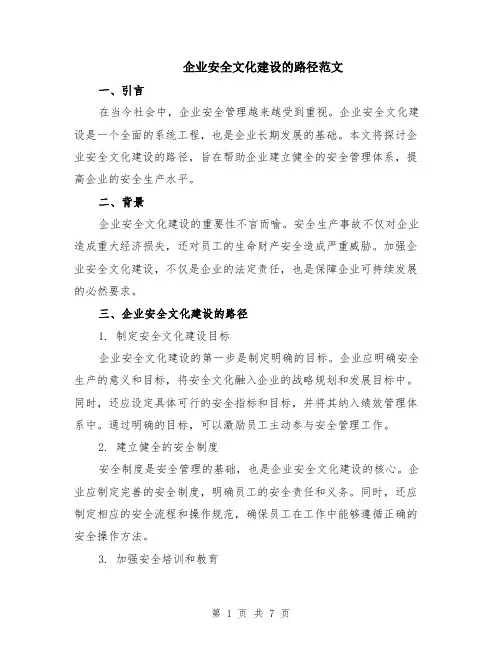 企业安全文化建设的路径范文

一、引言

在当今社会中，企业安全管理越来越受到重视。企业安全文化建设是一个全面的系统工程，也是企业长期发展的基础。本文将探讨企业安全文化建设的路径，旨在帮助企业建立健全的安全管理体系，提高企业的安全生产水平。

二、背景

企业安全文化建设的重要性不言而喻。安全生产事故不仅对企业造成重大经济损失，还对员工的生命财产安全造成严重威胁。加强企业安全文化建设，不仅是企业的法定责任，也是保障企业可持续发展的必然要求。

三、企业安全文化建设的路径

1. 制定安全文化建设目标

企业安全文化建设的第一步是制定明确的目标。企业应明确安全生产的意义和目标，将安全文化融入企业的战略规划和发展目标中。同时，还应设定具体可行的安全指标和目标，并将其纳入绩效管理体系中。通过明确的目标，可以激励员工主动参与安全管理工作。

2. 建立健全的安全制度

安全制度是安全管理的基础，也是企业安全文化建设的核心。企业应制定完善的安全制度，明确员工的安全责任和义务。同时，还应制定相应的安全流程和操作规范，确保员工在工作中能够遵循正确的安全操作方法。

3. 加强安全培训和教育

第 1 页 共 7 页